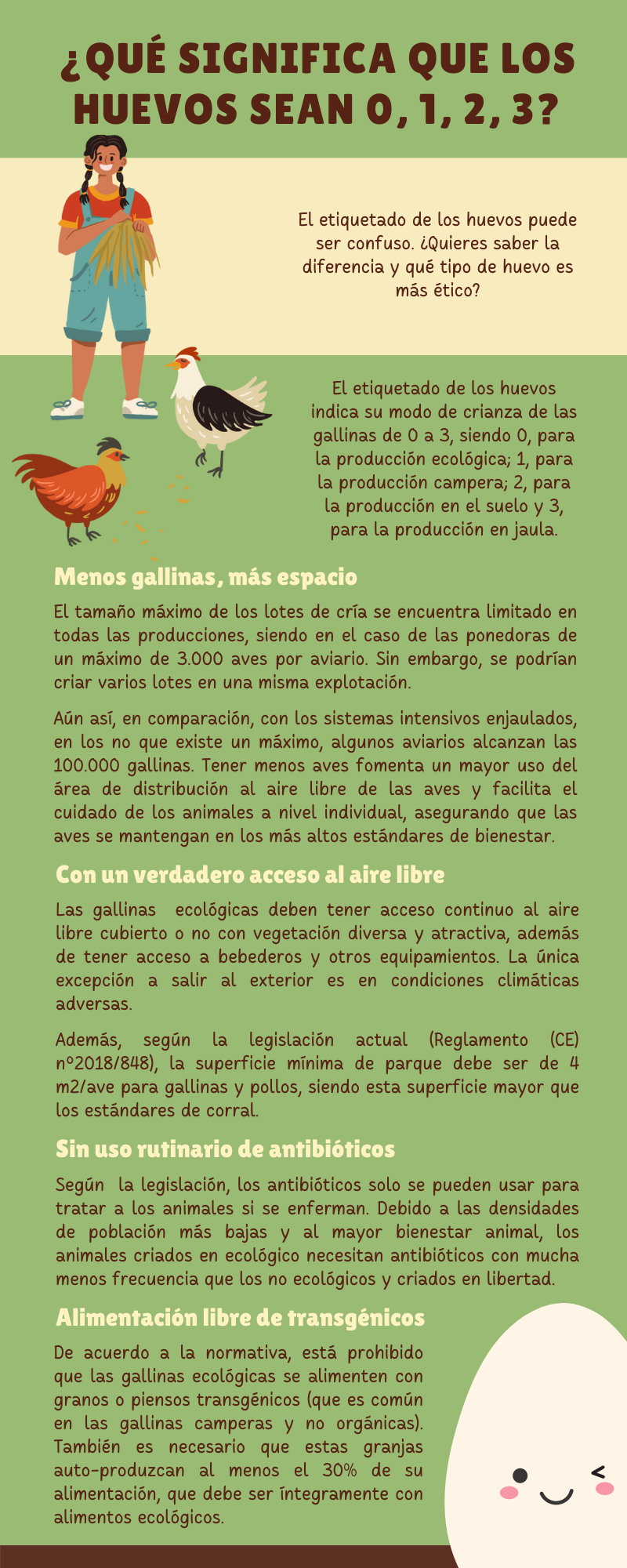 ¿QUÉ SIGNIFICA QUE LOS HUEVOS SEAN 0, 1, 2, 3?

El etiquetado de los huevos puede ser confuso. ¿Quieres saber la diferencia y qué tipo de huevo es más ético?

El etiquetado de los huevos indica su modo de crianza de las gallinas de 0 a 3, siendo 0, para la producción ecológica; 1, para la producción campera; 2, para la producción en el suelo y 3, para la producción en jaula.

Menos gallinas, más espacio

El tamaño máximo de los lotes de cría se encuentra limitado en todas las producciones, siendo en el caso de las ponedoras de un máximo de 3.000 aves por aviario. Sin embargo, se podrían criar varios lotes en una misma explotación.

Aún así, en comparación, con los sistemas intensivos enjaulados, en los no que existe un máximo, algunos aviarios alcanzan las 100.000 gallinas. Tener menos aves fomenta un mayor uso del área de distribución al aire libre de las aves y facilita el cuidado de los animales a nivel individual, asegurando que las aves se mantengan en los más altos estándares de bienestar.

Con un verdadero acceso al aire libre

Las gallinas ecológicas deben tener acceso continuo al aire libre cubierto o no con vegetación diversa y atractiva, además de tener acceso a bebederos y otros equipamientos. La única excepción a salir al exterior es en condiciones climáticas adversas.

Además, según la legislación actual (Reglamento (CE) nº2018/848), la superficie mínima de parque debe ser de 4 m2/ave para gallinas y pollos, siendo esta superficie mayor que los estándares de corral.

Sin uso rutinario de antibióticos

Según la legislación, los antibióticos solo se pueden usar para tratar a los animales si se enferman. Debido a las densidades de población más bajas y al mayor bienestar animal, los animales criados en ecológico necesitan antibióticos con mucha menos frecuencia que los no ecológicos y criados en libertad.

Alimentación libre de transgénicos

De acuerdo a la normativa, está prohibido que las gallinas ecológicas se alimenten con granos o piensos transgénicos (que es común en las gallinas camperas y no orgánicas). También es necesario que estas granjas auto-produzcan al menos el 30% de su alimentación, que debe ser íntegramente con alimentos ecológicos.